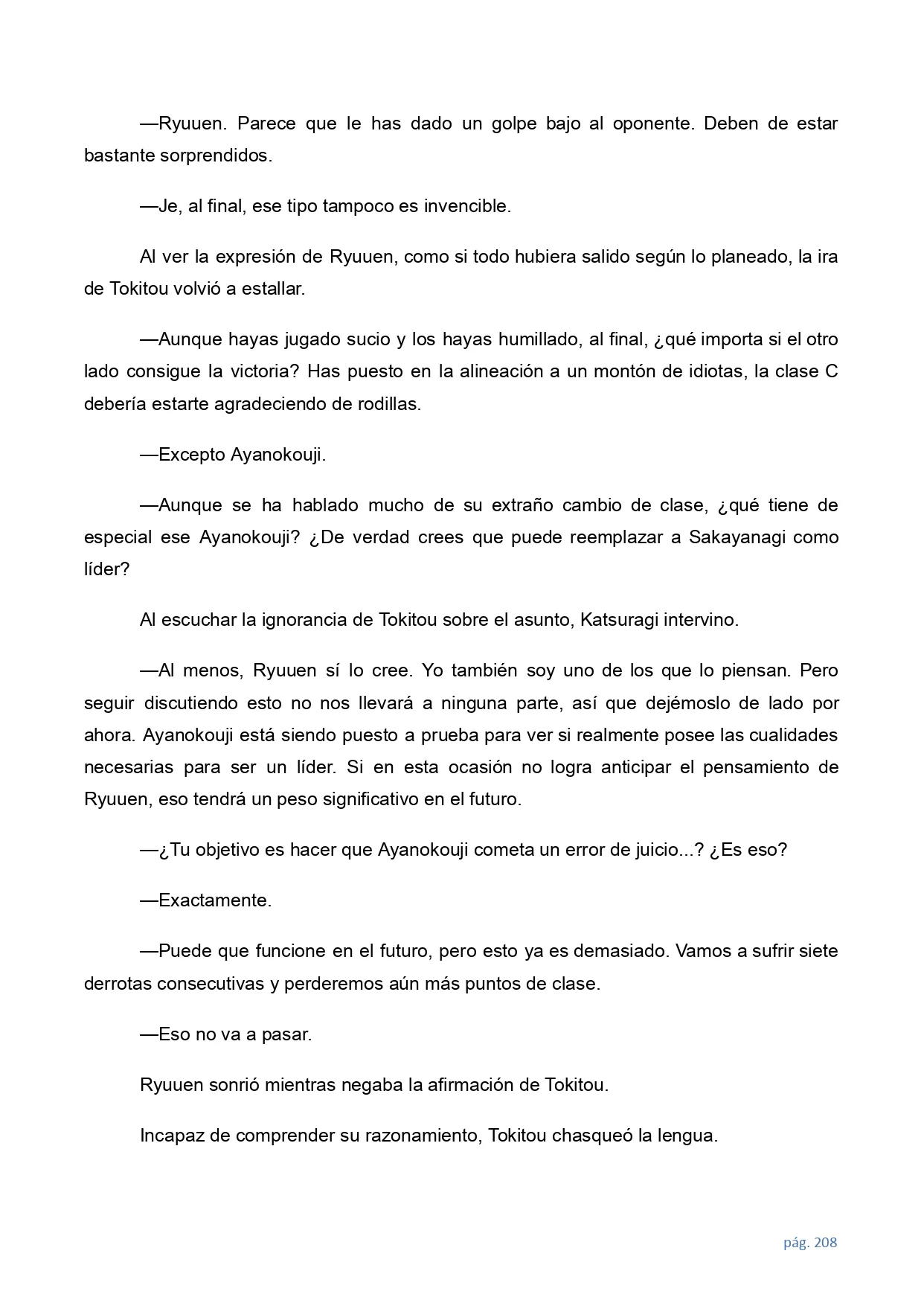 —Ryuuen. Parece que le has dado un golpe bajo al oponente. Deben de estar bastante sorprendidos.

—Je, al final, ese tipo tampoco es invencible.

Al ver la expresión de Ryuuen, como si todo hubiera salido según lo planeado, la ira de Tokitou volvió a estallar.

—Aunque hayas jugado sucio y los hayas humillado, al final, ¿qué importa si el otro lado consigue la victoria? Has puesto en la alineación a un montón de idiotas, la clase C debería estarte agradeciendo de rodillas.

—Excepto Ayanokouji.

—Aunque se ha hablado mucho de su extraño cambio de clase, ¿qué tiene de especial ese Ayanokouji? ¿De verdad crees que puede reemplazar a Sakayanagi como líder?

Al escuchar la ignorancia de Tokitou sobre el asunto, Katsuragi intervino.

—Al menos, Ryuuen sí lo cree. Yo también soy uno de los que lo piensan. Pero seguir discutiendo esto no nos llevará a ninguna parte, así que dejémoslo de lado por ahora. Ayanokouji está siendo puesto a prueba para ver si realmente posee las cualidades necesarias para ser un líder. Si en esta ocasión no logra anticipar el pensamiento de Ryuuen, eso tendrá un peso significativo en el futuro.

—¿Tu objetivo es hacer que Ayanokouji cometa un error de juicio...? ¿Es eso?

—Exactamente.

—Puede que funcione en el futuro, pero esto ya es demasiado. Vamos a sufrir siete derrotas consecutivas y perderemos aún más puntos de clase.

—Eso no va a pasar.

Ryuuen sonrió mientras negaba la afirmación de Tokitou.

Incapaz de comprender su razonamiento, Tokitou chasqueó la lengua.

pág. 208